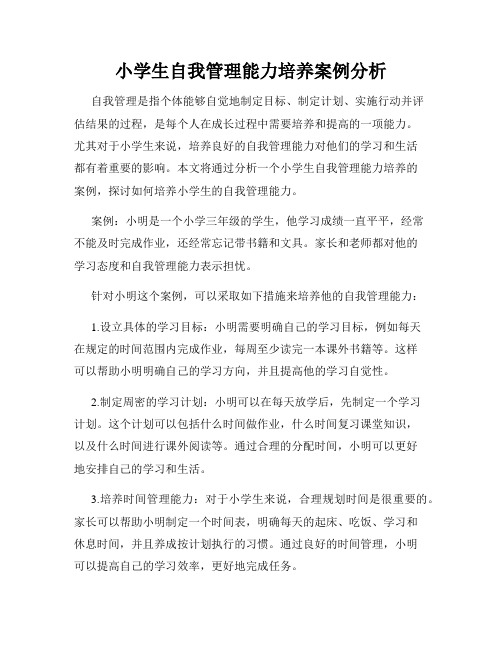 小学生自我管理能力培养案例分析

自我管理是指个体能够自觉地制定目标、制定计划、实施行动并评估结果的过程，是每个人在成长过程中需要培养和提高的一项能力。尤其对于小学生来说，培养良好的自我管理能力对他们的学习和生活都有着重要的影响。本文将通过分析一个小学生自我管理能力培养的案例，探讨如何培养小学生的自我管理能力。

案例：小明是一个小学三年级的学生，他学习成绩一直平平，经常不能及时完成作业，还经常忘记带书籍和文具。家长和老师都对他的学习态度和自我管理能力表示担忧。

针对小明这个案例，可以采取如下措施来培养他的自我管理能力：

1.设立具体的学习目标：小明需要明确自己的学习目标，例如每天在规定的时间范围内完成作业，每周至少读完一本课外书籍等。这样可以帮助小明明确自己的学习方向，并且提高他的学习自觉性。

2.制定周密的学习计划：小明可以在每天放学后，先制定一个学习计划。这个计划可以包括什么时间做作业，什么时间复习课堂知识，以及什么时间进行课外阅读等。通过合理的分配时间，小明可以更好地安排自己的学习和生活。

3.培养时间管理能力：对于小学生来说，合理规划时间是很重要的。家长可以帮助小明制定一个时间表，明确每天的起床、吃饭、学习和休息时间，并且养成按计划执行的习惯。通过良好的时间管理，小明可以提高自己的学习效率，更好地完成任务。